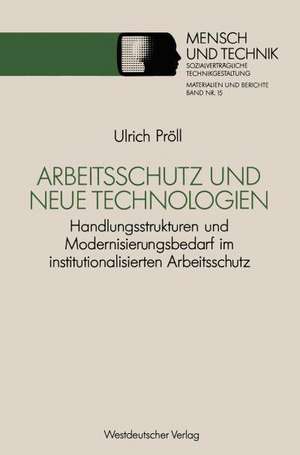 MENSCH
UND TECHNIK
SOZIALVERTRÄGLICHE TECHNIKGESTALTUNG
MATERIALIEN UND BERICHTE
BAND NR. 15

Ulrich Pröll

ARBEITSSCHUTZ UND NEUE TECHNOLOGIEN

Handlungsstrukturen und Modernisierungsbedarf im institutionalisierten Arbeitsschutz

Westdeutscher Verlag